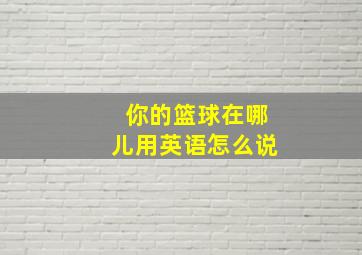 你的篮球在哪儿用英语怎么说